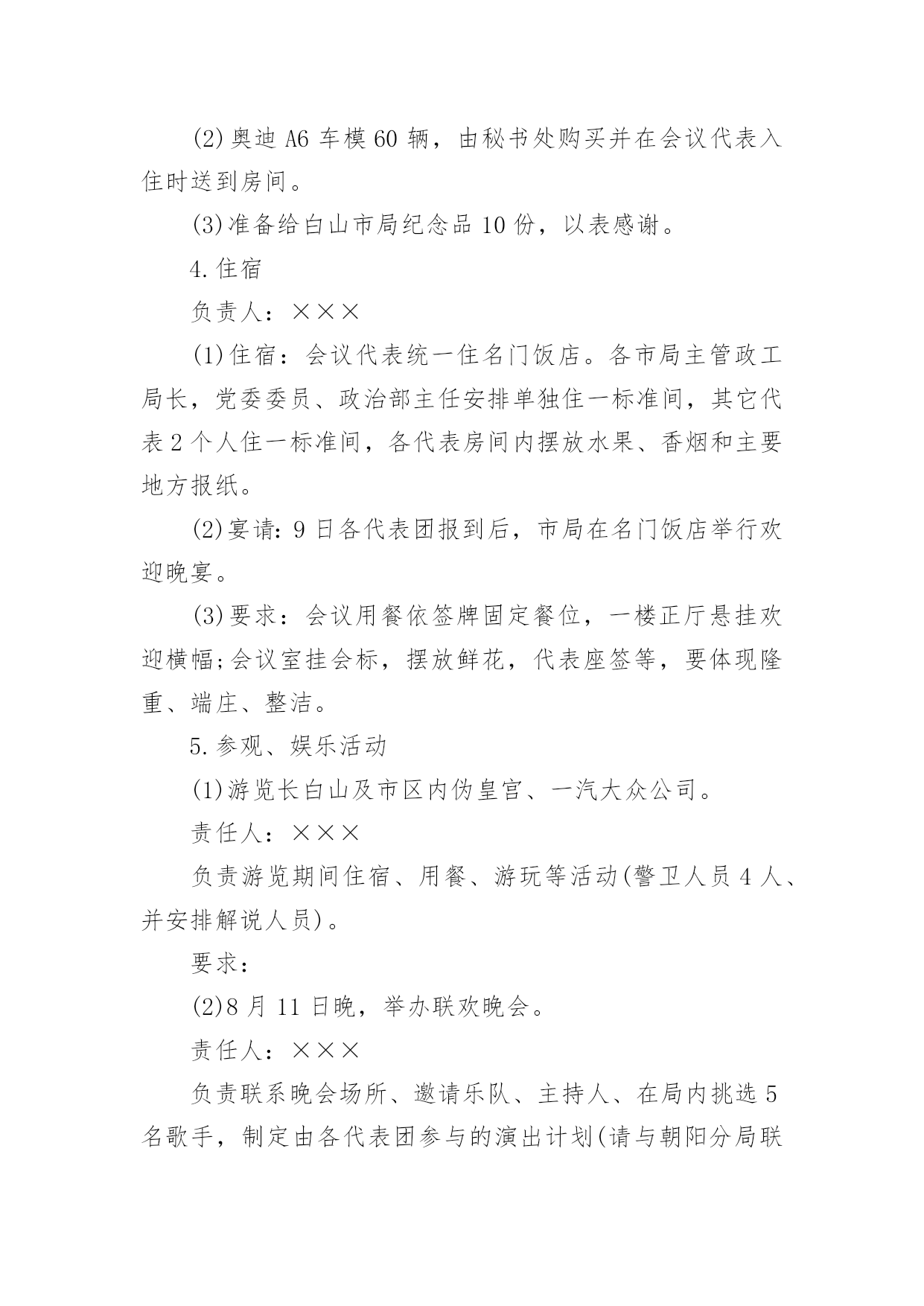 (2)奥迪 A6 车模 60 辆，由秘书处购买并在会议代表入住时送到房间。

(3)准备给白山市局纪念品 10 份，以表感谢。

4.住宿

负责人：×××

(1)住宿：会议代表统一住名门饭店。各市局主管政工局长，党委委员、政治部主任安排单独住一标准间，其它代表 2 个人住一标准间，各代表房间内摆放水果、香烟和主要地方报纸。

(2)宴请：9 日各代表团报到后，市局在名门饭店举行欢迎晚宴。

(3)要求：会议用餐依签牌固定餐位，一楼正厅悬挂欢迎横幅;会议室挂会标，摆放鲜花，代表座签等，要体现隆重、端庄、整洁。

5.参观、娱乐活动

(1)游览长白山及市区内伪皇宫、一汽大众公司。

责任人：×××

负责游览期间住宿、用餐、游玩等活动(警卫人员 4 人、并安排解说人员)。

要求：

(2)8 月 11 日晚，举办联欢晚会。

责任人：×××

负责联系晚会场所、邀请乐队、主持人、在局内挑选 5 名歌手，制定由各代表团参与的演出计划(请与朝阳分局联